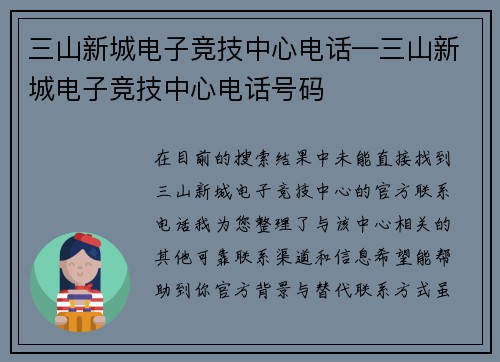 三山新城电子竞技中心电话—三山新城电子竞技中心电话号码

在目前的搜索结果中未能直接找到三山新城电子竞技中心的官方联系电话我为您整理了与该中心相关的其他可靠联系渠道和信息希望能帮助到你官方背景与替代联系方式虽